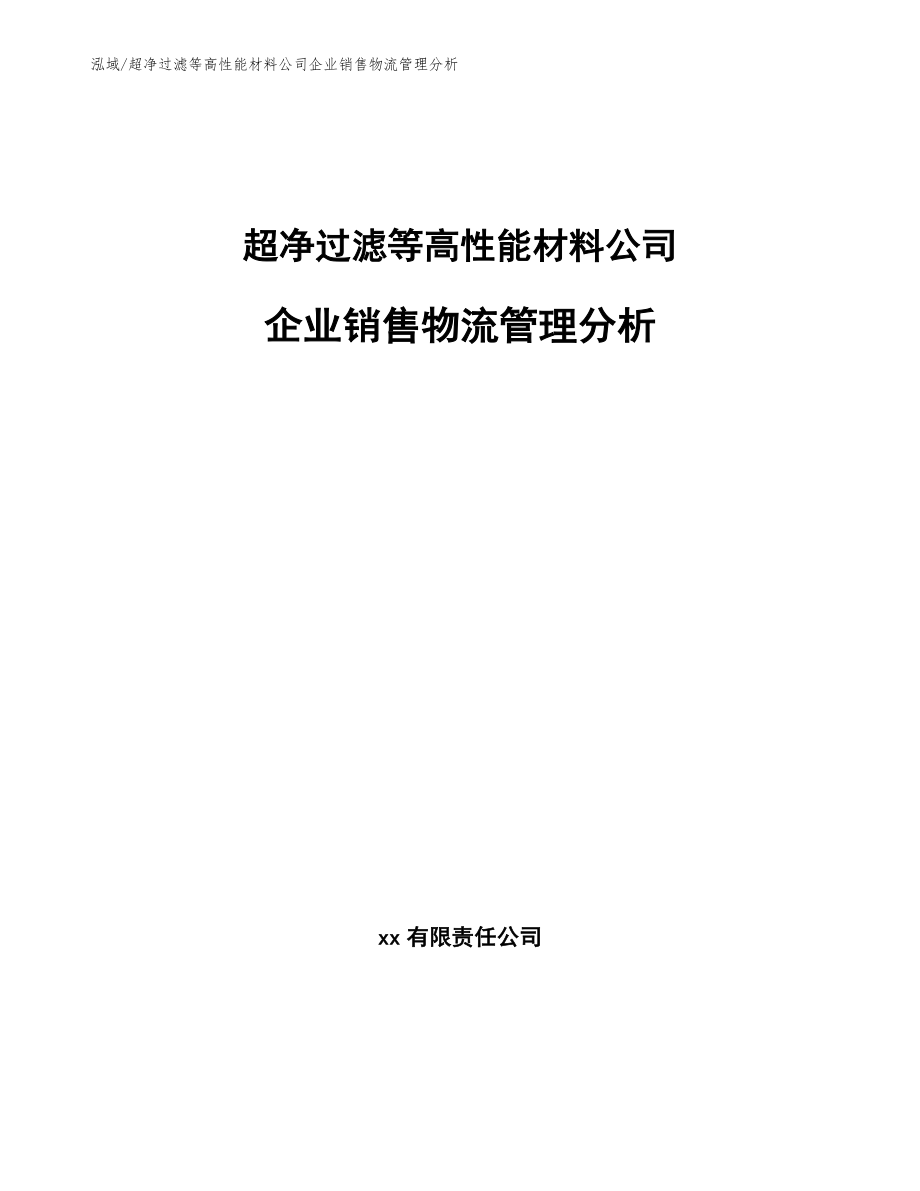 泓域/超净过滤等高性能材料公司企业销售物流管理分析

超净过滤等高性能材料公司

企业销售物流管理分析

xx有限责任公司